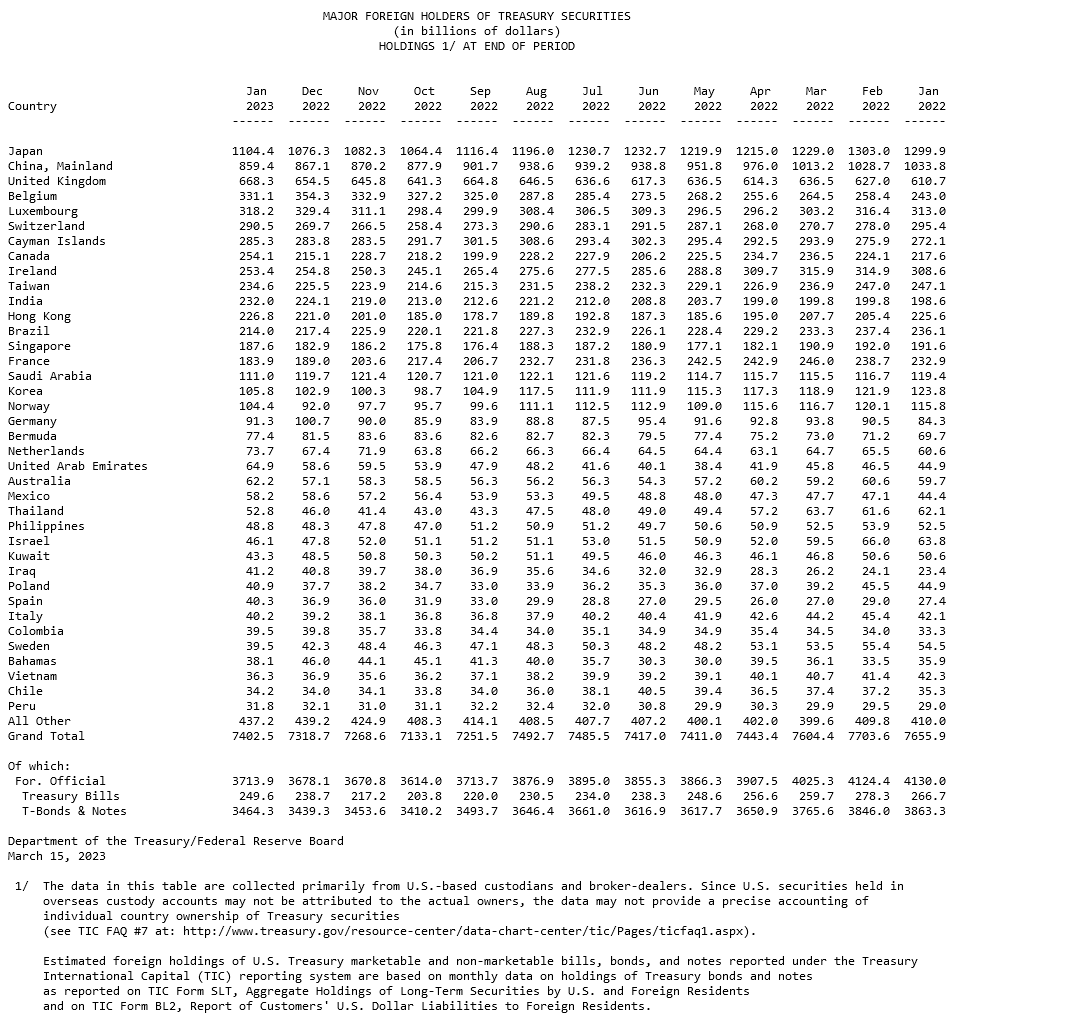 MAJOR FOREIGN HOLDERS OF TREASURY SECURITIES
(in billions of dollars)
HOLDINGS 1/ AT END OF PERIOD

| Country | Jan 2023 | Dec 2022 | Nov 2022 | Oct 2022 | Sep 2022 | Aug 2022 | Jul 2022 | Jun 2022 | May 2022 | Apr 2022 | Mar 2022 | Feb 2022 | Jan 2022 |
|---|---|---|---|---|---|---|---|---|---|---|---|---|---|
| Japan | 1104.4 | 1076.3 | 1082.3 | 1064.4 | 1116.4 | 1196.0 | 1230.7 | 1232.7 | 1219.9 | 1215.0 | 1229.0 | 1303.0 | 1299.9 |
| China, Mainland | 859.4 | 867.1 | 870.2 | 877.9 | 901.7 | 938.6 | 939.2 | 938.8 | 951.8 | 976.0 | 1013.2 | 1028.7 | 1033.8 |
| United Kingdom | 668.3 | 654.5 | 645.8 | 641.3 | 664.8 | 646.5 | 636.6 | 617.3 | 636.5 | 614.3 | 636.5 | 627.0 | 610.7 |
| Belgium | 331.1 | 354.3 | 332.9 | 327.2 | 325.0 | 287.8 | 285.4 | 273.5 | 268.2 | 255.6 | 264.5 | 258.4 | 243.0 |
| Luxembourg | 318.2 | 329.4 | 311.1 | 298.4 | 299.9 | 308.4 | 306.5 | 309.3 | 296.5 | 296.2 | 303.2 | 316.4 | 313.0 |
| Switzerland | 290.5 | 269.7 | 266.5 | 258.4 | 273.3 | 290.6 | 283.1 | 291.5 | 287.1 | 268.0 | 270.7 | 278.0 | 295.4 |
| Cayman Islands | 285.3 | 283.8 | 283.5 | 291.7 | 301.5 | 308.6 | 293.4 | 302.3 | 295.4 | 292.5 | 293.9 | 275.9 | 272.1 |
| Canada | 254.1 | 215.1 | 228.7 | 218.2 | 199.9 | 228.2 | 227.9 | 206.2 | 225.5 | 234.7 | 236.5 | 224.1 | 217.6 |
| Ireland | 253.4 | 254.8 | 250.3 | 245.1 | 265.4 | 275.6 | 277.5 | 285.6 | 288.8 | 309.7 | 315.9 | 314.9 | 308.6 |
| Taiwan | 234.6 | 225.5 | 223.9 | 214.6 | 215.3 | 231.5 | 238.2 | 232.3 | 229.1 | 226.9 | 236.9 | 247.0 | 247.1 |
| India | 232.0 | 224.1 | 219.0 | 213.0 | 212.6 | 221.2 | 212.0 | 208.8 | 203.7 | 199.0 | 199.8 | 199.8 | 198.6 |
| Hong Kong | 226.8 | 221.0 | 201.0 | 185.0 | 178.7 | 189.8 | 192.8 | 187.3 | 185.6 | 195.0 | 207.7 | 205.4 | 225.6 |
| Brazil | 214.0 | 217.4 | 225.9 | 220.1 | 221.8 | 227.3 | 232.9 | 226.1 | 228.4 | 229.2 | 233.3 | 237.4 | 236.1 |
| Singapore | 187.6 | 182.9 | 186.2 | 175.8 | 176.4 | 188.3 | 187.2 | 180.9 | 177.1 | 182.1 | 190.9 | 192.0 | 191.6 |
| France | 183.9 | 189.0 | 203.6 | 217.4 | 206.7 | 232.7 | 231.8 | 236.3 | 242.5 | 242.9 | 246.0 | 238.7 | 232.9 |
| Saudi Arabia | 111.0 | 119.7 | 121.4 | 120.7 | 121.0 | 122.1 | 121.6 | 119.2 | 114.7 | 115.7 | 115.5 | 116.7 | 119.4 |
| Korea | 105.8 | 102.9 | 100.3 | 98.7 | 104.9 | 117.5 | 111.9 | 111.9 | 115.3 | 117.3 | 118.9 | 121.9 | 123.8 |
| Norway | 104.4 | 92.0 | 97.7 | 95.7 | 99.6 | 111.1 | 112.5 | 112.9 | 109.0 | 115.6 | 116.7 | 120.1 | 115.8 |
| Germany | 91.3 | 100.7 | 90.0 | 85.9 | 83.9 | 88.8 | 87.5 | 95.4 | 91.6 | 92.8 | 93.8 | 90.5 | 84.3 |
| Bermuda | 77.4 | 81.5 | 83.6 | 83.6 | 82.6 | 82.7 | 82.3 | 79.5 | 77.4 | 75.2 | 73.0 | 71.2 | 69.7 |
| Netherlands | 73.7 | 67.4 | 71.9 | 63.8 | 66.2 | 66.3 | 66.4 | 64.5 | 64.4 | 63.1 | 64.7 | 65.5 | 60.6 |
| United Arab Emirates | 64.9 | 58.6 | 59.5 | 53.9 | 47.9 | 48.2 | 41.6 | 40.1 | 38.4 | 41.9 | 45.8 | 46.5 | 44.9 |
| Australia | 62.2 | 57.1 | 58.3 | 58.5 | 56.3 | 56.2 | 56.3 | 54.3 | 57.2 | 60.2 | 59.2 | 60.6 | 59.7 |
| Mexico | 58.2 | 58.6 | 57.2 | 56.4 | 53.9 | 53.3 | 49.5 | 48.8 | 48.0 | 47.3 | 47.7 | 47.1 | 44.4 |
| Thailand | 52.8 | 46.0 | 41.4 | 43.0 | 43.3 | 47.5 | 48.0 | 49.0 | 49.4 | 57.2 | 63.7 | 61.6 | 62.1 |
| Philippines | 48.8 | 48.3 | 47.8 | 47.0 | 51.2 | 50.9 | 51.2 | 49.7 | 50.6 | 50.9 | 52.5 | 53.9 | 52.5 |
| Israel | 46.1 | 47.8 | 52.0 | 51.1 | 51.2 | 51.1 | 53.0 | 51.5 | 50.9 | 52.0 | 59.5 | 66.0 | 63.8 |
| Kuwait | 43.3 | 48.5 | 50.8 | 50.3 | 50.2 | 51.1 | 49.5 | 46.0 | 46.3 | 46.1 | 46.8 | 50.6 | 50.6 |
| Iraq | 41.2 | 40.8 | 39.7 | 38.0 | 36.9 | 35.6 | 34.6 | 32.0 | 32.9 | 28.3 | 26.2 | 24.1 | 23.4 |
| Poland | 40.9 | 37.7 | 38.2 | 34.7 | 33.0 | 33.9 | 36.2 | 35.3 | 36.0 | 37.0 | 39.2 | 45.5 | 44.9 |
| Spain | 40.3 | 36.9 | 36.0 | 31.9 | 33.0 | 29.9 | 28.8 | 27.0 | 29.5 | 26.0 | 27.0 | 29.0 | 27.4 |
| Italy | 40.2 | 39.2 | 38.1 | 36.8 | 36.8 | 37.9 | 40.2 | 40.4 | 41.9 | 42.6 | 44.2 | 45.4 | 42.1 |
| Colombia | 39.5 | 39.8 | 35.7 | 33.8 | 34.4 | 34.0 | 35.1 | 34.9 | 34.9 | 35.4 | 34.5 | 34.0 | 33.3 |
| Sweden | 39.5 | 42.3 | 48.4 | 46.3 | 47.1 | 48.3 | 50.3 | 48.2 | 48.2 | 53.1 | 53.5 | 55.4 | 54.5 |
| Bahamas | 38.1 | 46.0 | 44.1 | 45.1 | 41.3 | 40.0 | 35.7 | 30.3 | 30.0 | 39.5 | 36.1 | 33.5 | 35.9 |
| Vietnam | 36.3 | 36.9 | 35.6 | 36.2 | 37.1 | 38.2 | 39.9 | 39.2 | 39.1 | 40.1 | 40.7 | 41.4 | 42.3 |
| Chile | 34.2 | 34.0 | 34.1 | 33.8 | 34.0 | 36.0 | 38.1 | 40.5 | 39.4 | 36.5 | 37.4 | 37.2 | 35.3 |
| Peru | 31.8 | 32.1 | 31.0 | 31.1 | 32.2 | 32.4 | 32.0 | 30.8 | 29.9 | 30.3 | 29.9 | 29.5 | 29.0 |
| All Other | 437.2 | 439.2 | 424.9 | 408.3 | 414.1 | 408.5 | 407.7 | 407.2 | 400.1 | 402.0 | 399.6 | 409.8 | 410.0 |
| Grand Total | 7402.5 | 7318.7 | 7268.6 | 7133.1 | 7251.5 | 7492.7 | 7485.5 | 7417.0 | 7411.0 | 7443.4 | 7604.4 | 7703.6 | 7655.9 |
| Of which: | | | | | | | | | | | | | |
| For. Official | 3713.9 | 3678.1 | 3670.8 | 3614.0 | 3713.7 | 3876.9 | 3895.0 | 3855.3 | 3866.3 | 3907.5 | 4025.3 | 4124.4 | 4130.0 |
| Treasury Bills | 249.6 | 238.7 | 217.2 | 203.8 | 220.0 | 230.5 | 234.0 | 238.3 | 248.6 | 256.6 | 259.7 | 278.3 | 266.7 |
| T-Bonds & Notes | 3464.3 | 3439.3 | 3453.6 | 3410.2 | 3493.7 | 3646.4 | 3661.0 | 3616.9 | 3617.7 | 3650.9 | 3765.6 | 3846.0 | 3863.3 |

Department of the Treasury/Federal Reserve Board
March 15, 2023

1/ The data in this table are collected primarily from U.S.-based custodians and broker-dealers. Since U.S. securities held in overseas custody accounts may not be attributed to the actual owners, the data may not provide a precise accounting of individual country ownership of Treasury securities
(see TIC FAQ #7 at: http://www.treasury.gov/resource-center/data-chart-center/tic/Pages/ticfaq1.aspx).

Estimated foreign holdings of U.S. Treasury marketable and non-marketable bills, bonds, and notes reported under the Treasury International Capital (TIC) reporting system are based on monthly data on holdings of Treasury bonds and notes as reported on TIC Form SLT, Aggregate Holdings of Long-Term Securities by U.S. and Foreign Residents and on TIC Form BL2, Report of Customers' U.S. Dollar Liabilities to Foreign Residents.